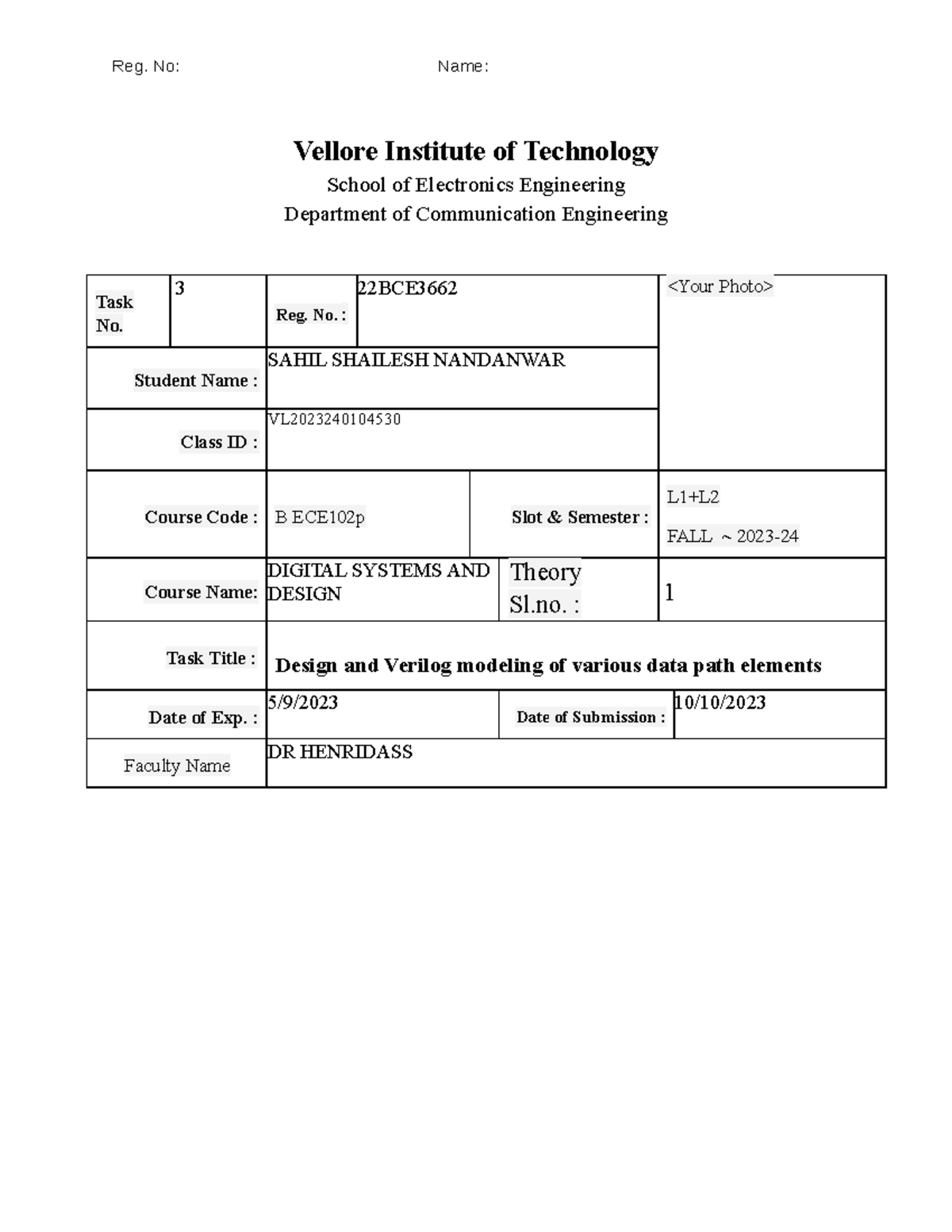 Reg. No: Name:

Vellore Institute of Technology

School of Electronics Engineering

Department of Communication Engineering

Task No.
3
Reg. No. :
22BCE3662
<Your Photo>

Student Name :
SAHIL SHAILESH NANDANWAR

Class ID :
VL2023240104530

Course Code :
B ECE102p
Slot & Semester :
L1+L2
FALL ~ 2023-24

Course Name:
DIGITAL SYSTEMS AND DESIGN
Theory Sl.no. :
1

Task Title :
Design and Verilog modeling of various data path elements

Date of Exp. :
5/9/2023
Date of Submission :
10/10/2023

Faculty Name
DR HENRIDASS